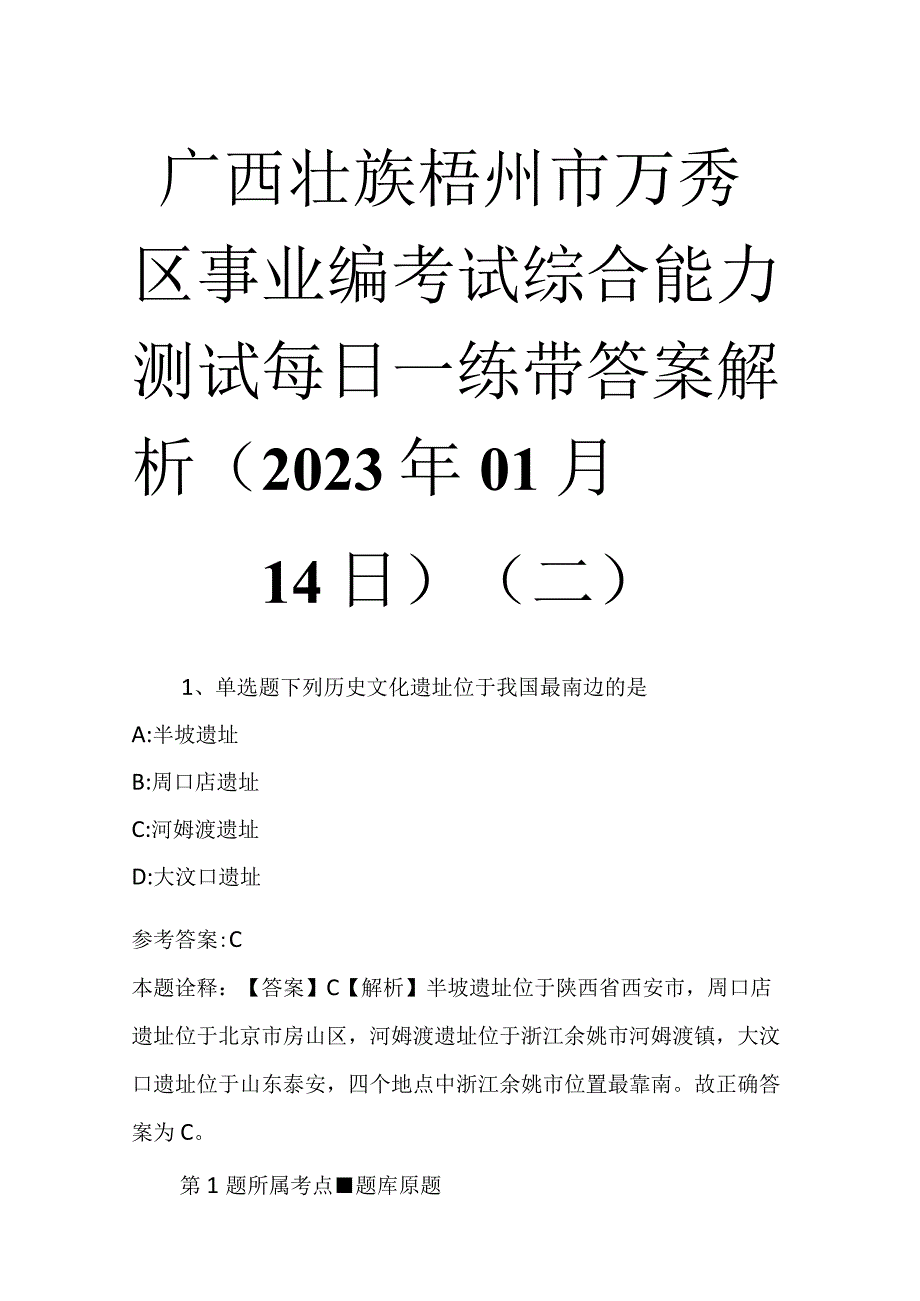 广西壮族梧州市万秀区事业编考试综合能力测试每日一练带答案解析（2023年01月14日）（二）

1、单选题下列历史文化遗址位于我国最南边的是

A:半坡遗址

B:周口店遗址

C:河姆渡遗址

D:大汶口遗址

参考答案:C

本题诠释：【答案】C【解析】半坡遗址位于陕西省西安市，周口店遗址位于北京市房山区，河姆渡遗址位于浙江余姚市河姆渡镇，大汶口遗址位于山东泰安，四个地点中浙江余姚市位置最靠南。故正确答案为C。

第1题所属考点■题库原题